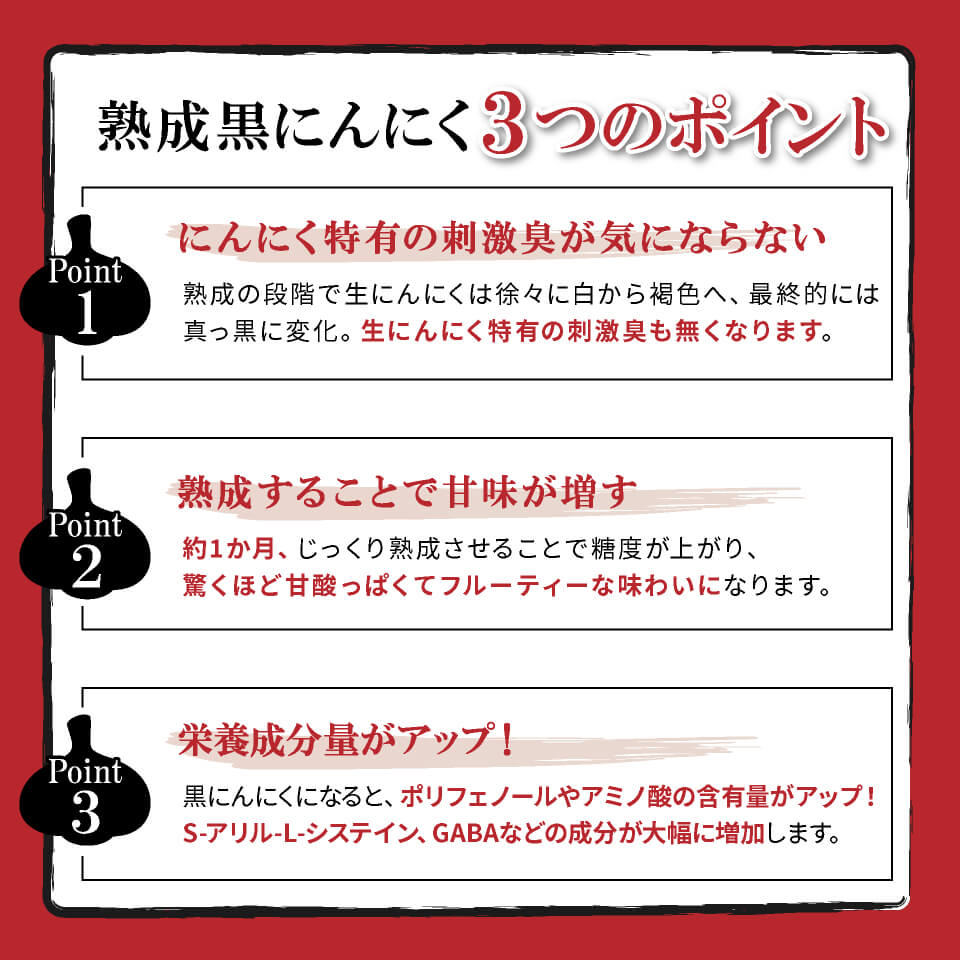 熟成黒にんにく3つのポイント

Point
1

にんにく特有の刺激臭が気にならない

熟成の段階で生にんにくは徐々に白から褐色へ、最終的には真っ黒に変化。生にんにく特有の刺激臭も無くなります。

Point
2

熟成することで甘味が増す

約1か月、じっくり熟成させることで糖度が上がり、驚くほど甘酸っぱくてフルーティーな味わいになります。

Point
3

栄養成分量がアップ！

黒にんにくになると、ポリフェノールやアミノ酸の含有量がアップ！S-アリル-L-システイン、GABAなどの成分が大幅に増加します。